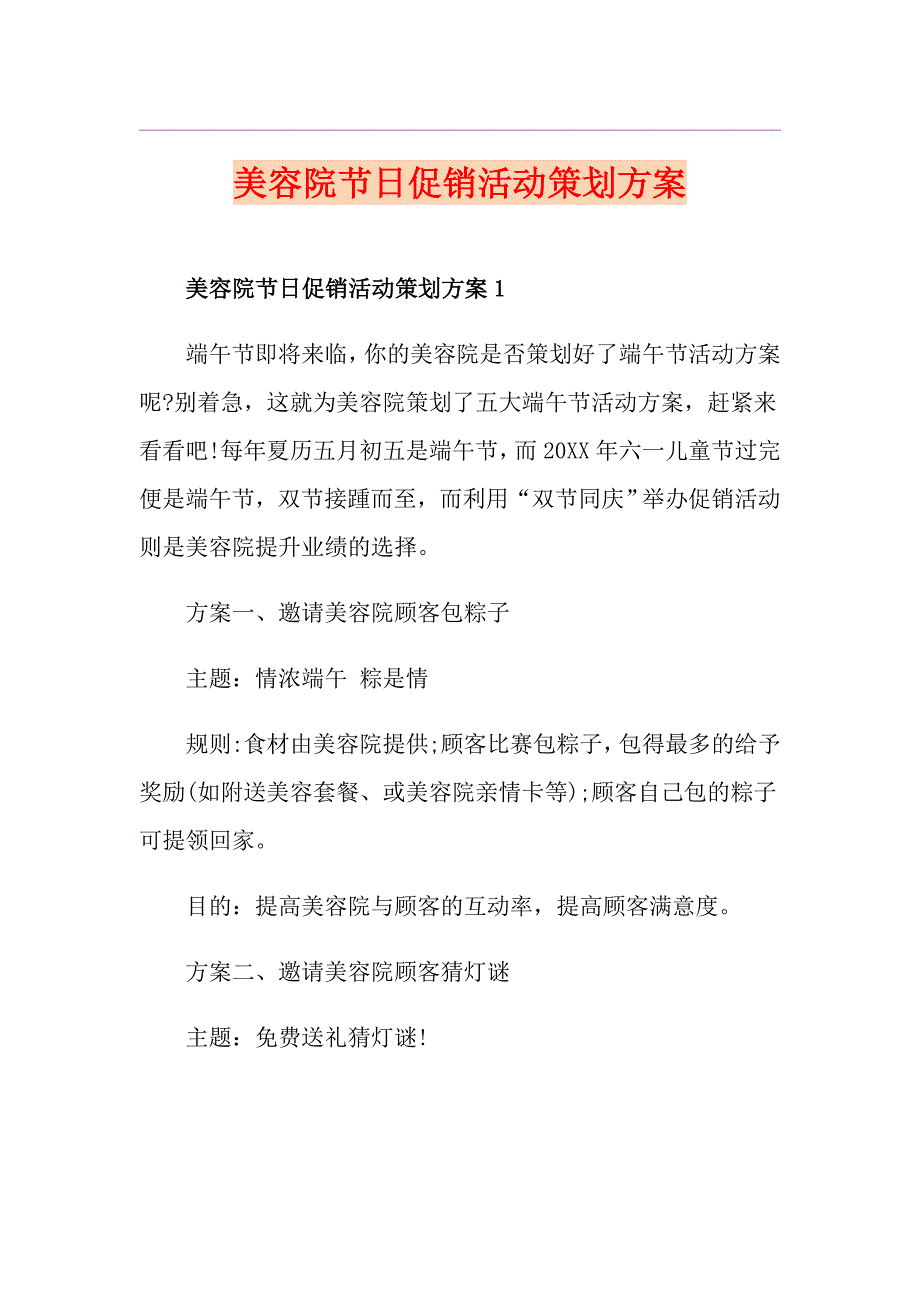 美容院节日促销活动策划方案

美容院节日促销活动策划方案 1

端午节即将来临，你的美容院是否策划好了端午节活动方案呢?别着急，这就为美容院策划了五大端午节活动方案，赶紧来看看吧!每年夏历五月初五是端午节，而 20XX 年六一儿童节过完便是端午节，双节接踵而至，而利用“双节同庆”举办促销活动则是美容院提升业绩的选择。

方案一、邀请美容院顾客包粽子

主题：情浓端午 粽是情

规则:食材由美容院提供;顾客比赛包粽子，包得最多的给予奖励(如附送美容套餐、或美容院亲情卡等);顾客自己包的粽子可提领回家。

目的：提高美容院与顾客的互动率，提高顾客满意度。

方案二、邀请美容院顾客猜灯谜

主题：免费送礼猜灯谜!